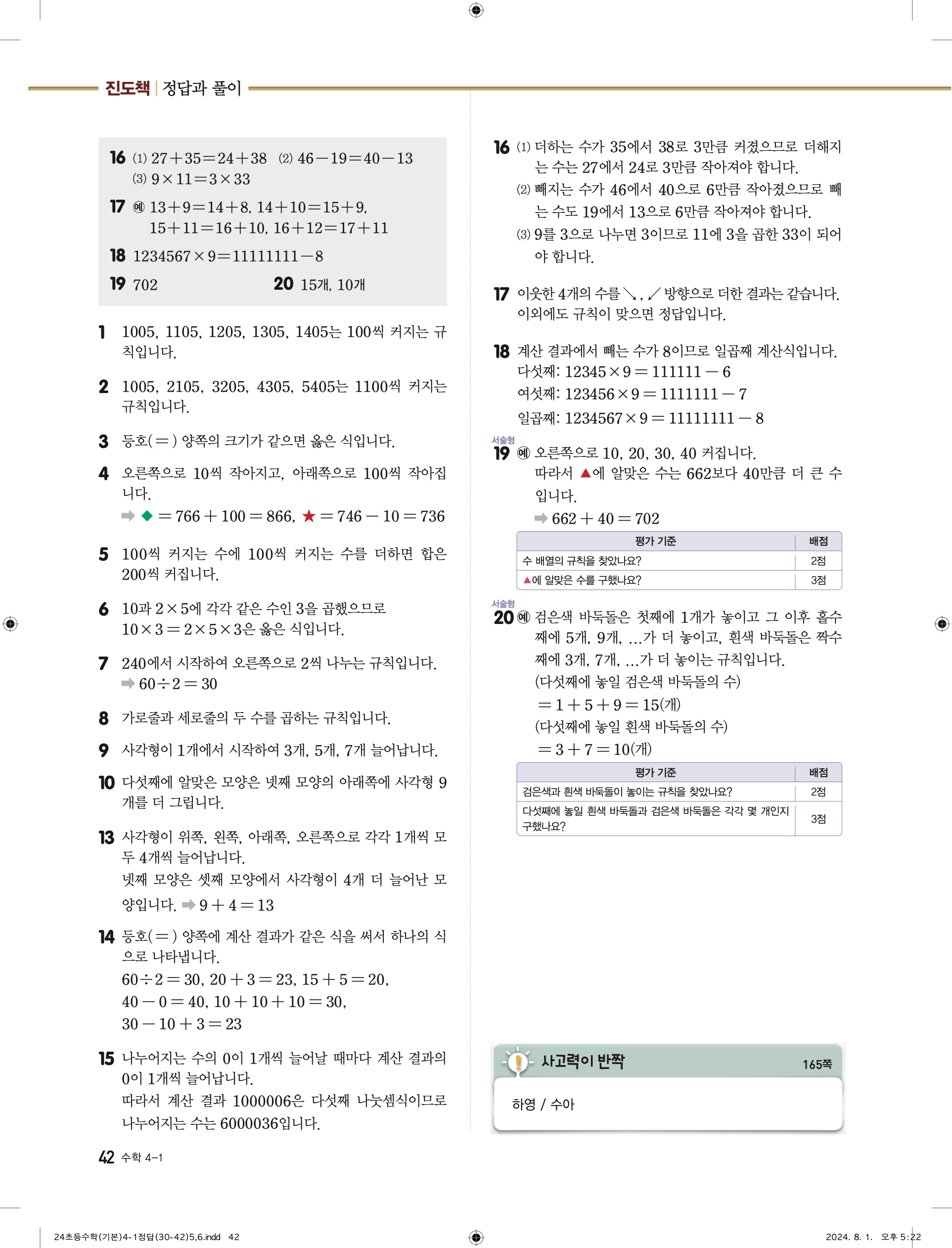 진도책 | 정답과 풀이

16 (1) $27+35=24+38$ (2) $46-19=40-13$
(3) $9\times11=3\times33$

17 예 $13+9=14+8$, $14+10=15+9$, $15+11=16+10$, $16+12=17+11$

18 $1234567\times9=11111111-8$

19 702

20 15개, 10개

1 1005, 1105, 1205, 1305, 1405는 100씩 커지는 규칙입니다.

2 1005, 2105, 3205, 4305, 5405는 1100씩 커지는 규칙입니다.

3 등호(=) 양쪽의 크기가 같으면 옳은 식입니다.

4 오른쪽으로 10씩 작아지고, 아래쪽으로 100씩 작아집니다.
➡ ◆ $=766+100=866$, ★ $=746-10=736$

5 100씩 커지는 수에 100씩 커지는 수를 더하면 합은 200씩 커집니다.

6 10과 $2\times5$에 각각 같은 수인 3을 곱했으므로 $10\times3=2\times5\times3$은 옳은 식입니다.

7 240에서 시작하여 오른쪽으로 2씩 나누는 규칙입니다.
➡ $60\div2=30$

8 가로줄과 세로줄의 두 수를 곱하는 규칙입니다.

9 사각형이 1개에서 시작하여 3개, 5개, 7개 늘어납니다.

10 다섯째에 알맞은 모양은 넷째 모양의 아래쪽에 사각형 9개를 더 그립니다.

13 사각형이 위쪽, 왼쪽, 아래쪽, 오른쪽으로 각각 1개씩 모두 4개씩 늘어납니다.
넷째 모양은 셋째 모양에서 사각형이 4개 더 늘어난 모양입니다. ➡ $9+4=13$

14 등호(=) 양쪽에 계산 결과가 같은 식을 써서 하나의 식으로 나타냅니다.
$60\div2=30$, $20+3=23$, $15+5=20$,
$40-0=40$, $10+10+10=30$,
$30-10+3=23$

15 나누어지는 수의 0이 1개씩 늘어날 때마다 계산 결과의 0이 1개씩 늘어납니다.
따라서 계산 결과 1000006은 다섯째 나눗셈식이므로 나누어지는 수는 6000036입니다.

16 (1) 더하는 수가 35에서 38로 3만큼 커졌으므로 더해지는 수는 27에서 24로 3만큼 작아져야 합니다.
(2) 빼지는 수가 46에서 40으로 6만큼 작아졌으므로 빼는 수도 19에서 13으로 6만큼 작아져야 합니다.
(3) 9를 3으로 나누면 3이므로 11에 3을 곱한 33이 되어야 합니다.

17 이웃한 4개의 수를 ↘, ↙ 방향으로 더한 결과는 같습니다.
이외에도 규칙이 맞으면 정답입니다.

18 계산 결과에서 빼는 수가 8이므로 일곱째 계산식입니다.
다섯째: $12345\times9=111111-6$
여섯째: $123456\times9=1111111-7$
일곱째: $1234567\times9=11111111-8$

서술형
19 예 오른쪽으로 10, 20, 30, 40 커집니다.
따라서 ▲에 알맞은 수는 662보다 40만큼 더 큰 수입니다.
➡ $662+40=702$

| 평가 기준 | 배점 |
|---|---|
| 수 배열의 규칙을 찾았나요? | 2점 |
| ▲에 알맞은 수를 구했나요? | 3점 |

서술형
20 예 검은색 바둑돌은 첫째에 1개가 놓이고 그 이후 홀수째에 5개, 9개, ...가 더 놓이고, 흰색 바둑돌은 짝수째에 3개, 7개, ...가 더 놓이는 규칙입니다.
(다섯째에 놓일 검은색 바둑돌의 수)
$=1+5+9=15$(개)
(다섯째에 놓일 흰색 바둑돌의 수)
$=3+7=10$(개)

| 평가 기준 | 배점 |
|---|---|
| 검은색과 흰색 바둑돌이 놓이는 규칙을 찾았나요? | 2점 |
| 다섯째에 놓일 흰색 바둑돌과 검은색 바둑돌은 각각 몇 개인지 구했나요? | 3점 |

사고력이 반짝 165쪽
하영 / 수아

42 수학 4-1

24초등수학(기본)4-1정답(30-42)5,6.indd 42
2024. 8. 1. 오후 5:22